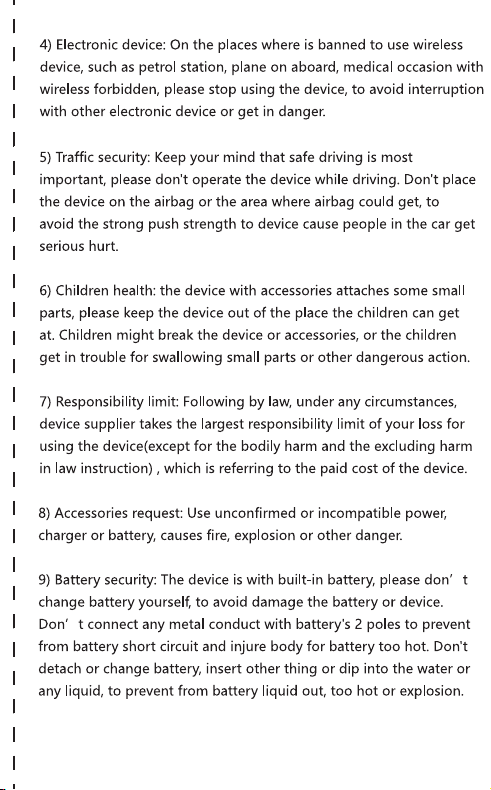 4) Electronic device: On the places where is banned to use wireless device, such as petrol station, plane on aboard, medical occasion with wireless forbidden, please stop using the device, to avoid interruption with other electronic device or get in danger.

5) Traffic security: Keep your mind that safe driving is most important, please don't operate the device while driving. Don't place the device on the airbag or the area where airbag could get, to avoid the strong push strength to device cause people in the car get serious hurt.

6) Children health: the device with accessories attaches some small parts, please keep the device out of the place the children can get at. Children might break the device or accessories, or the children get in trouble for swallowing small parts or other dangerous action.

7) Responsibility limit: Following by law, under any circumstances, device supplier takes the largest responsibility limit of your loss for using the device(except for the bodily harm and the excluding harm in law instruction) , which is referring to the paid cost of the device.

8) Accessories request: Use unconfirmed or incompatible power, charger or battery, causes fire, explosion or other danger.

9) Battery security: The device is with built-in battery, please don’ t change battery yourself, to avoid damage the battery or device. Don’ t connect any metal conduct with battery's 2 poles to prevent from battery short circuit and injure body for battery too hot. Don't detach or change battery, insert other thing or dip into the water or any liquid, to prevent from battery liquid out, too hot or explosion.